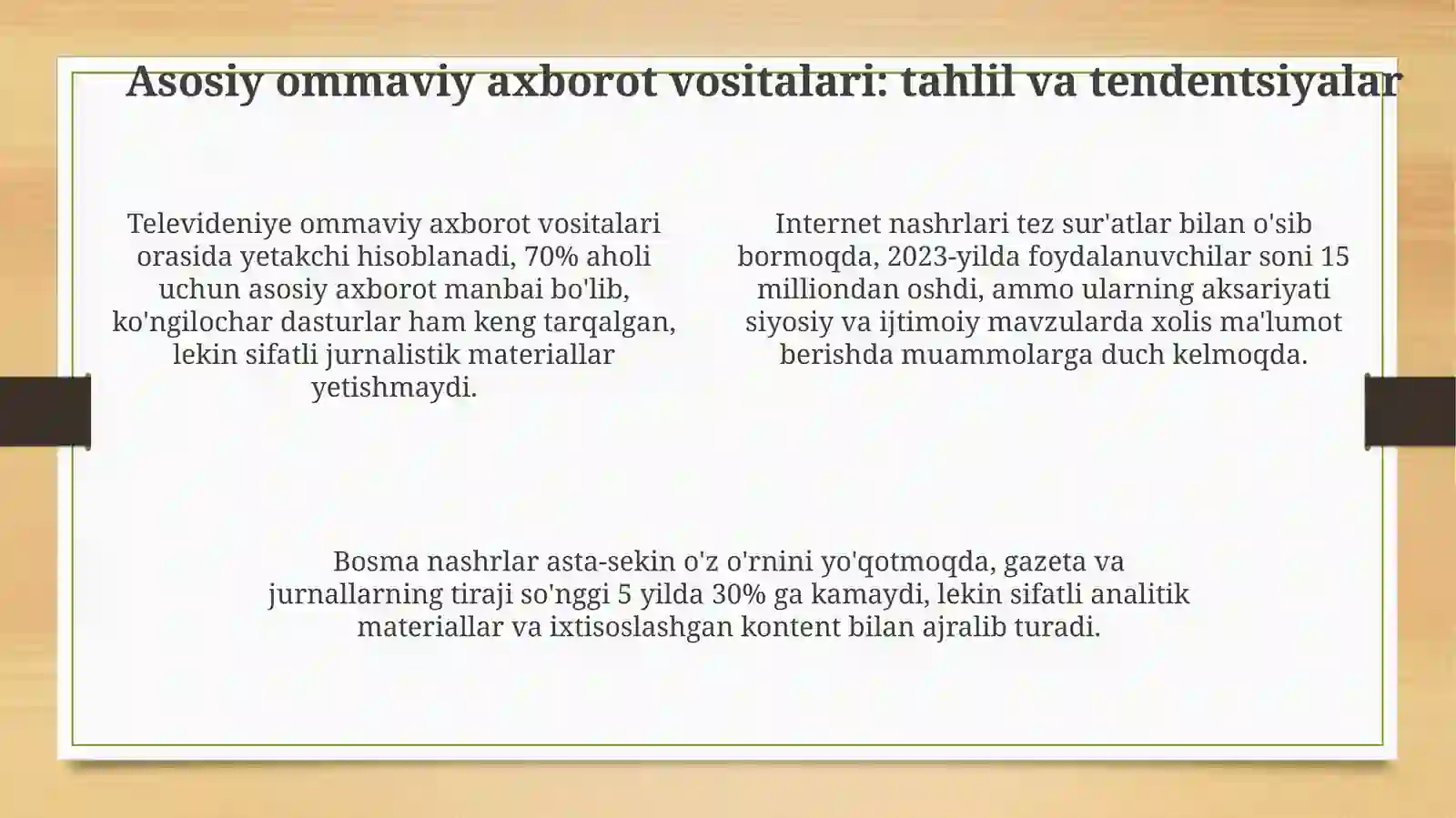 Asosiy ommaviy axborot vositalari: tahlil va tendentsiyalar

Televideniye ommaviy axborot vositalari orasida yetakchi hisoblanadi, 70% aholi uchun asosiy axborot manbai bo'lib, ko'ngilochar dasturlar ham keng tarqalgan, lekin sifatli jurnalistik materiallar yetishmaydi.

Internet nashrlari tez sur'atlar bilan o'sib bormoqda, 2023-yilda foydalanuvchilar soni 15 milliondan oshdi, ammo ularning aksariyati siyosiy va ijtimoiy mavzularda xolis ma'lumot berishda muammolarga duch kelmoqda.

Bosma nashrlar asta-sekin o'z o'rnini yo'qotmoqda, gazeta va jurnallarning tiraji so'nggi 5 yilda 30% ga kamaydi, lekin sifatli analitik materiallar va ixtisoslashgan kontent bilan ajralib turadi.